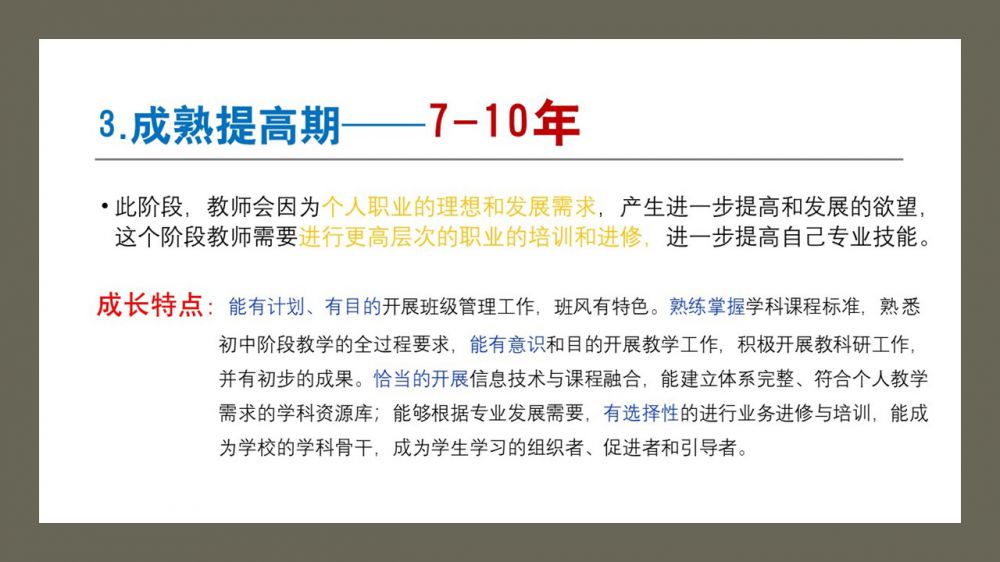 3.成熟提高期——7-10年

• 此阶段，教师会因为个人职业的理想和发展需求，产生进一步提高和发展的欲望，这个阶段教师需要进行更高层次的职业的培训和进修，进一步提高自己专业技能。

成长特点：能有计划、有目的开展班级管理工作，班风有特色。熟练掌握学科课程标准，熟悉初中阶段教学的全过程要求，能有意识和目的开展教学工作，积极开展教科研工作，并有初步的成果。恰当的开展信息技术与课程融合，能建立体系完整、符合个人教学需求的学科资源库；能够根据专业发展需要，有选择性的进行业务进修与培训，能成为学校的学科骨干，成为学生学习的组织者、促进者和引导者。